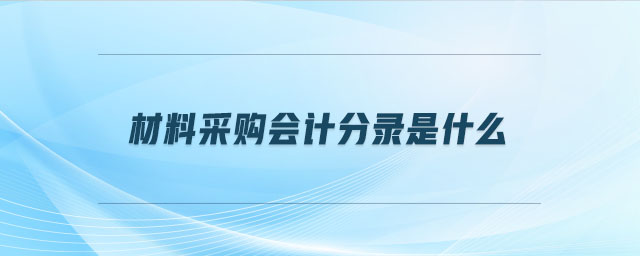 材料采购会计分录是什么